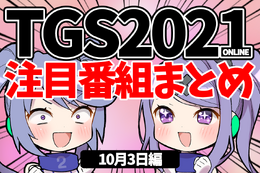 TGS2021 ONLINE
注目番組まとめ
2
10月3日編